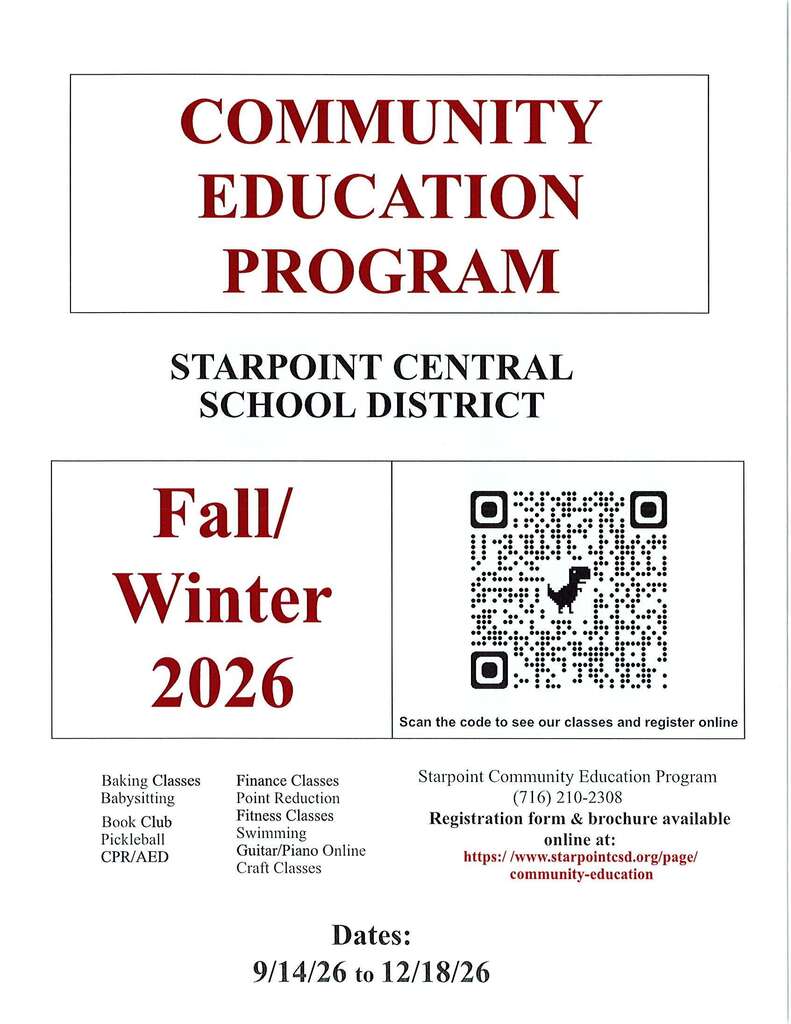 COMMUNITY EDUCATION PROGRAM

STARPOINT CENTRAL SCHOOL DISTRICT

Fall/ Winter 2026

Scan the code to see our classes and register online

Baking Classes
Babysitting
Book Club
Pickleball
CPR/AED

Finance Classes
Point Reduction
Fitness Classes
Swimming
Guitar/Piano Online
Craft Classes

Starpoint Community Education Program
(716) 210-2308
Registration form & brochure available online at:
https:/ /www.starpointcsd.org/page/ community-education

Dates:
9/14/26 to 12/18/26